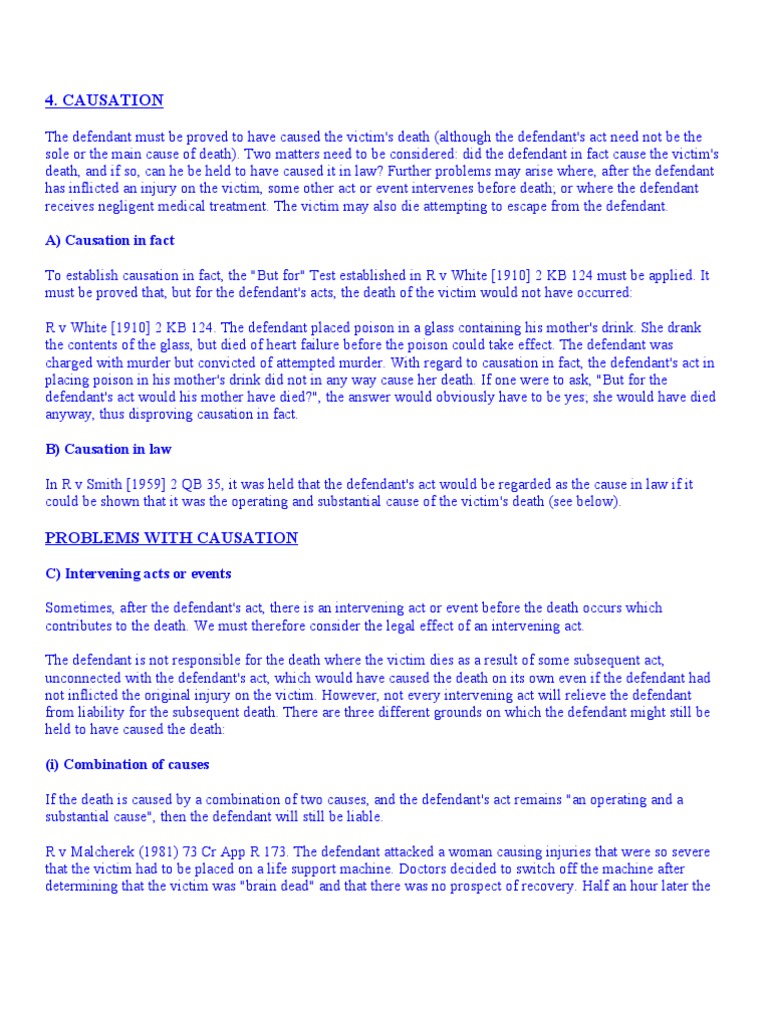 4. CAUSATION

The defendant must be proved to have caused the victim's death (although the defendant's act need not be the sole or the main cause of death). Two matters need to be considered: did the defendant in fact cause the victim's death, and if so, can he be held to have caused it in law? Further problems may arise where, after the defendant has inflicted an injury on the victim, some other act or event intervenes before death; or where the defendant receives negligent medical treatment. The victim may also die attempting to escape from the defendant.

A) Causation in fact

To establish causation in fact, the "But for" Test established in R v White [1910] 2 KB 124 must be applied. It must be proved that, but for the defendant's acts, the death of the victim would not have occurred:

R v White [1910] 2 KB 124. The defendant placed poison in a glass containing his mother's drink. She drank the contents of the glass, but died of heart failure before the poison could take effect. The defendant was charged with murder but convicted of attempted murder. With regard to causation in fact, the defendant's act in placing poison in his mother's drink did not in any way cause her death. If one were to ask, "But for the defendant's act would his mother have died?", the answer would obviously have to be yes; she would have died anyway, thus disproving causation in fact.

B) Causation in law

In R v Smith [1959] 2 QB 35, it was held that the defendant's act would be regarded as the cause in law if it could be shown that it was the operating and substantial cause of the victim's death (see below).

PROBLEMS WITH CAUSATION

C) Intervening acts or events

Sometimes, after the defendant's act, there is an intervening act or event before the death occurs which contributes to the death. We must therefore consider the legal effect of an intervening act.

The defendant is not responsible for the death where the victim dies as a result of some subsequent act, unconnected with the defendant's act, which would have caused the death on its own even if the defendant had not inflicted the original injury on the victim. However, not every intervening act will relieve the defendant from liability for the subsequent death. There are three different grounds on which the defendant might still be held to have caused the death:

(i) Combination of causes

If the death is caused by a combination of two causes, and the defendant's act remains "an operating and a substantial cause", then the defendant will still be liable.

R v Malcherek (1981) 73 Cr App R 173. The defendant attacked a woman causing injuries that were so severe that the victim had to be placed on a life support machine. Doctors decided to switch off the machine after determining that the victim was "brain dead" and that there was no prospect of recovery. Half an hour later the